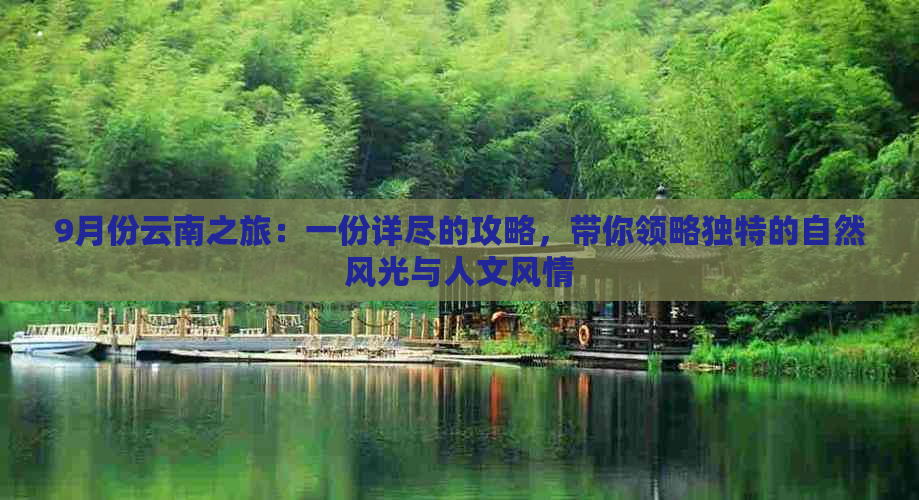 9月份云南之旅：一份详尽的攻略，带你领略独特的自然风光与人文风情